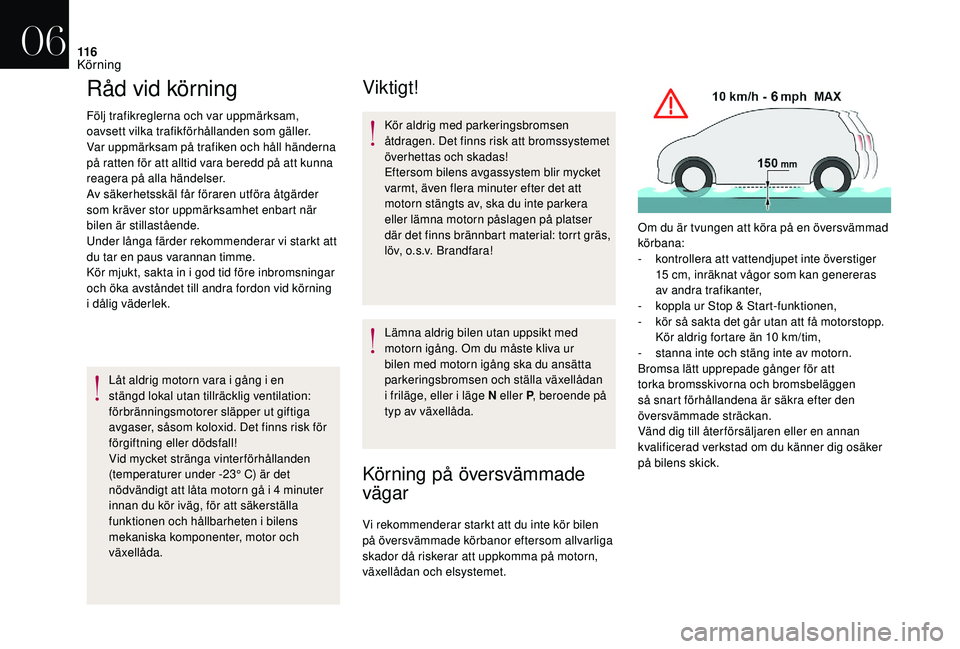 06

116
Körning

Råd vid körning

Följ trafikreglerna och var uppmärksam, oavsett vilka trafikförhållanden som gäller.
Var uppmärksam på trafiken och håll händerna på ratten för att alltid vara beredd på att kunna reagera på alla händelser.
Av säkerhetsskäl får föraren utföra åtgärder som kräver stor uppmärksamhet enbart när bilen är stillastående.
Under långa färder rekommenderar vi starkt att du tar en paus varannan timme.
Kör mjukt, sakta in i god tid före inbromsningar och öka avståndet till andra fordon vid körning i dålig väderlek.

Låt aldrig motorn vara i gång i en stängd lokal utan tillräcklig ventilation: förbränningsmotorer släpper ut giftiga avgaser, såsom koloxid. Det finns risk för förgiftning eller dödsfall!
Vid mycket stränga vinterförhållanden (temperaturer under -23° C) är det nödvändigt att låta motorn gå i 4 minuter innan du kör iväg, för att säkerställa funktionen och hållbarheten i bilens mekaniska komponenter, motor och växellåda.

Viktigt!

Kör aldrig med parkeringsbromsen åtdragen. Det finns risk att bromssystemet överhettas och skadas!
Eftersom bilens avgassystem blir mycket varmt, även flera minuter efter det att motorn stängts av, ska du inte parkera eller lämna motorn påslagen på platser där det finns brännbart material: torrt gräs, löv, o.s.v. Brandfara!

Lämna aldrig bilen utan uppsikt med motorn igång. Om du måste kliva ur bilen med motorn igång ska du ansätta parkeringsbromsen och ställa växellådan i friläge, eller i läge N eller P, beroende på typ av växellåda.

Körning på översvämmade vägar

Vi rekommenderar starkt att du inte kör bilen på översvämmade körbanor eftersom allvarliga skador då riskerar att uppkomma på motorn, växellådan och elsystemet.

10 km/h - 6 mph MAX

150 mm

Om du är tvungen att köra på en översvämmad körbana:
- kontrollera att vattendjupet inte överstiger 15 cm, inräknat vågor som kan genereras av andra trafikanter,
- koppla ur Stop & Start-funktionen,
- kör så sakta det går utan att få motorstopp. Kör aldrig fortare än 10 km/tim,
- stanna inte och stäng inte av motorn.
Bromsa lätt upprepade gånger för att torka bromsskivorna och bromsbeläggen så snart förhållandena är säkra efter den översvämmade sträckan.
Vänd dig till återförsäljaren eller en annan kvalificerad verkstad om du känner dig osäker på bilens skick.

carmanualsonline.info